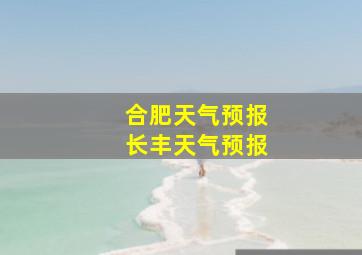 合肥天气预报
长丰天气预报